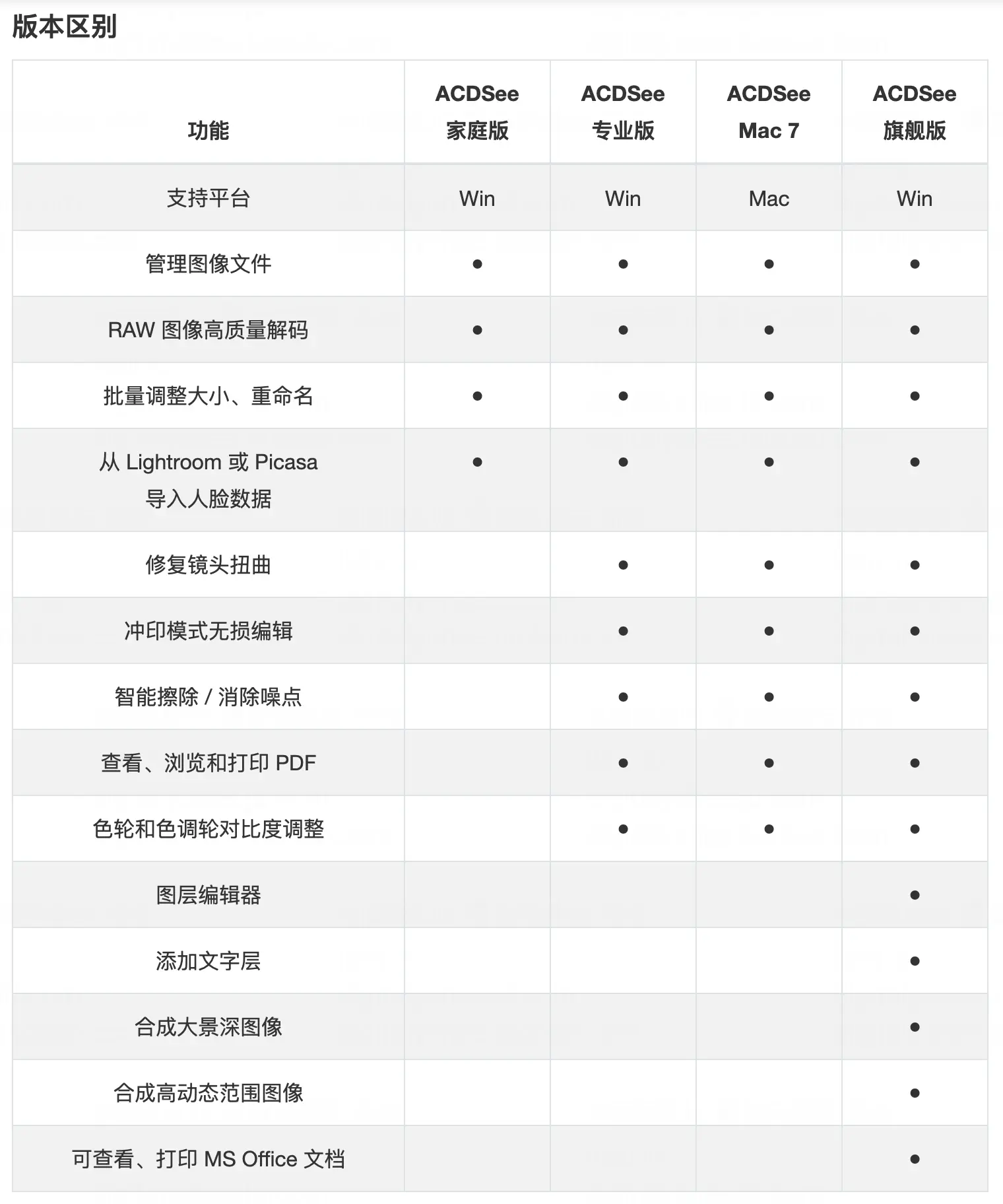 版本区别

| 功能 | ACDSee 家庭版 | ACDSee 专业版 | ACDSee Mac 7 | ACDSee 旗舰版 |
|---|---|---|---|---|
| 支持平台 | Win | Win | Mac | Win |
| 管理图像文件 | ● | ● | ● | ● |
| RAW 图像高质量解码 | ● | ● | ● | ● |
| 批量调整大小、重命名 | ● | ● | ● | ● |
| 从 Lightroom 或 Picasa 导入人脸数据 | ● | ● | ● | ● |
| 修复镜头扭曲 |  | ● | ● | ● |
| 冲印模式无损编辑 |  | ● | ● | ● |
| 智能擦除 / 消除噪点 |  | ● | ● | ● |
| 查看、浏览和打印 PDF |  | ● | ● | ● |
| 色轮和色调轮对比度调整 |  | ● | ● | ● |
| 图层编辑器 |  |  |  | ● |
| 添加文字层 |  |  |  | ● |
| 合成大景深图像 |  |  |  | ● |
| 合成高动态范围图像 |  |  |  | ● |
| 可查看、打印 MS Office 文档 |  |  |  | ● |